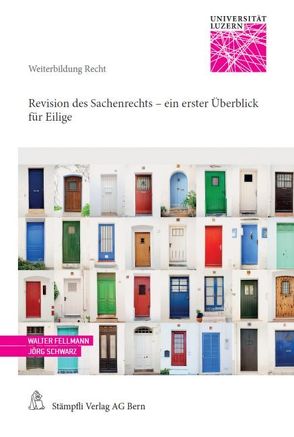 UNIVERSITÄT LUZERN

Weiterbildung Recht

Revision des Sachenrechts – ein erster Überblick für Eilige

WALTER FELLMANN
JÖRG SCHWARZ

Stämpfli Verlag AG Bern